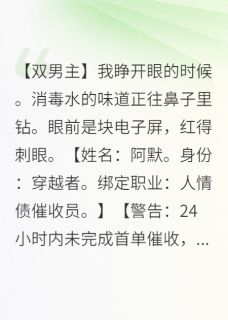 【双男主】我睁开眼的时候。消毒水的味道正往鼻子里钻。眼前是块电子屏，红得刺眼。【姓名：阿默。身份：穿越者。绑定职业：人情债催收员。】【警告：24小时内未完成首单催收，...